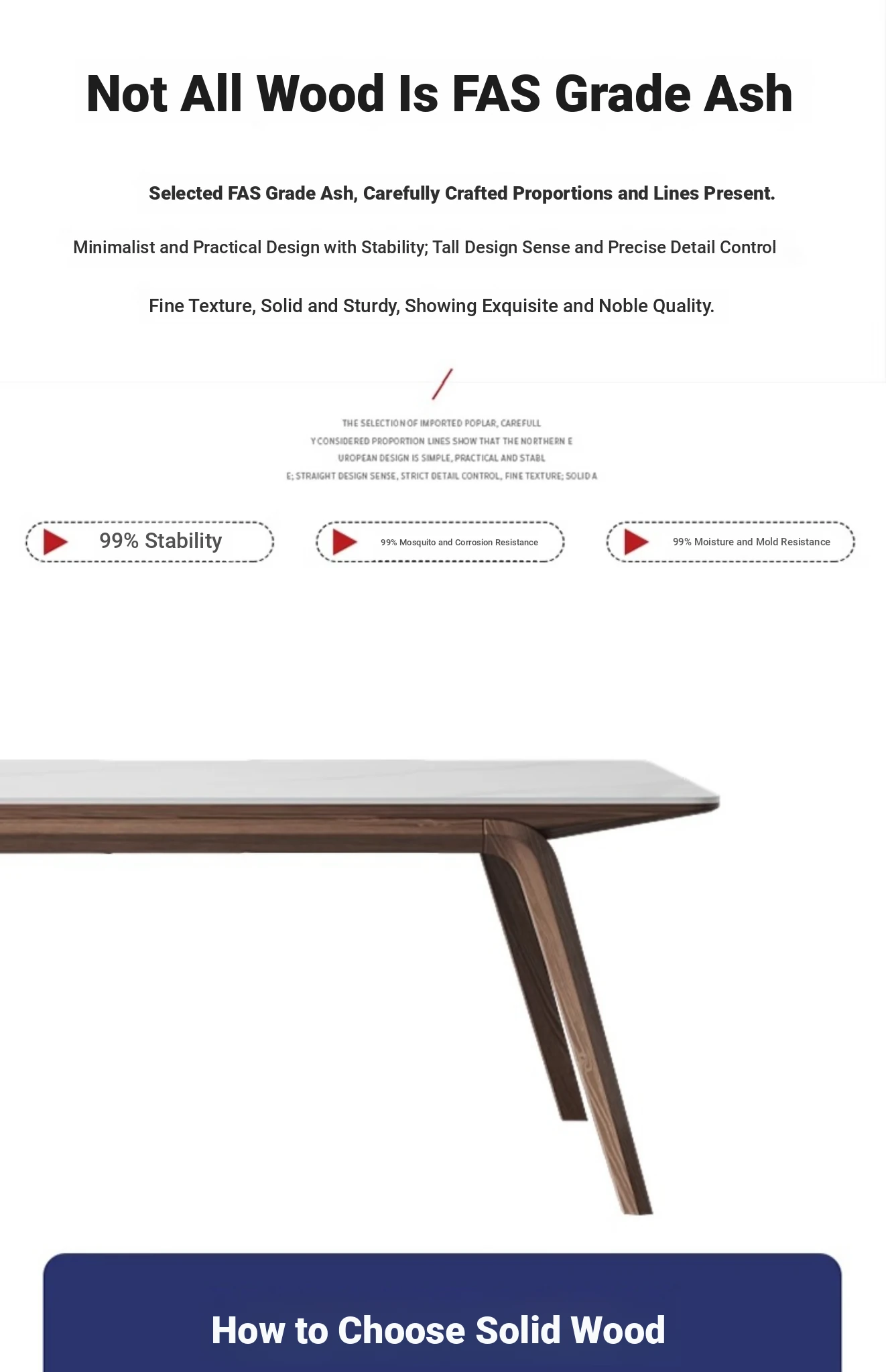 Not All Wood Is FAS Grade Ash

Selected FAS Grade Ash, Carefully Crafted Proportions and Lines Present.

Minimalist and Practical Design with Stability; Tall Design Sense and Precise Detail Control

Fine Texture, Solid and Sturdy, Showing Exquisite and Noble Quality.

THE SELECTION OF IMPORTED POPLAR, CAREFULL Y CONSIDERED PROPORTION LINES SHOW THAT THE NORTHERN E UROPEAN DESIGN IS SIMPLE, PRACTICAL AND STABL E; STRAIGHT DESIGN SENSE, STRICT DETAIL CONTROL, FINE TEXTURE; SOLID A

99% Stability

99% Mosquito and Corrosion Resistance

99% Moisture and Mold Resistance

How to Choose Solid Wood